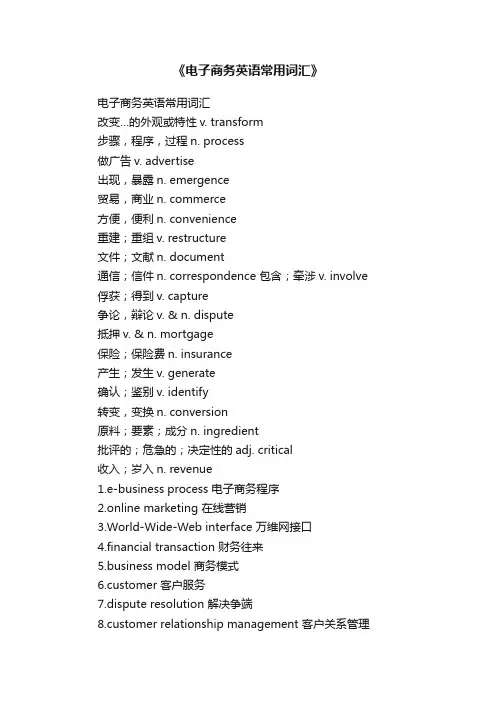 《电子商务英语常用词汇》

电子商务英语常用词汇
改变...的外观或特性 v. transform
步骤，程序，过程 n. process
做广告 v. advertise
出现，暴露 n. emergence
贸易，商业 n. commerce
方便，便利 n. convenience
重建；重组 v. restructure
文件；文献 n. document
通信；信件 n. correspondence 包含；牵涉 v. involve
俘获；得到 v. capture
争论，辩论 v. & n. dispute
抵押 v. & n. mortgage
保险；保险费 n. insurance
产生；发生 v. generate
确认；鉴别 v. identify
转变，变换 n. conversion
原料；要素；成分 n. ingredient
批评的；危急的；决定性的 adj. critical
收入；岁入 n. revenue
1.e-business process 电子商务程序
2.online marketing 在线营销
3.World-Wide-Web interface 万维网接口
4.financial transaction 财务往来
5.business model 商务模式
6.customer 客户服务
7.dispute resolution 解决争端
8.customer relationship management 客户关系管理